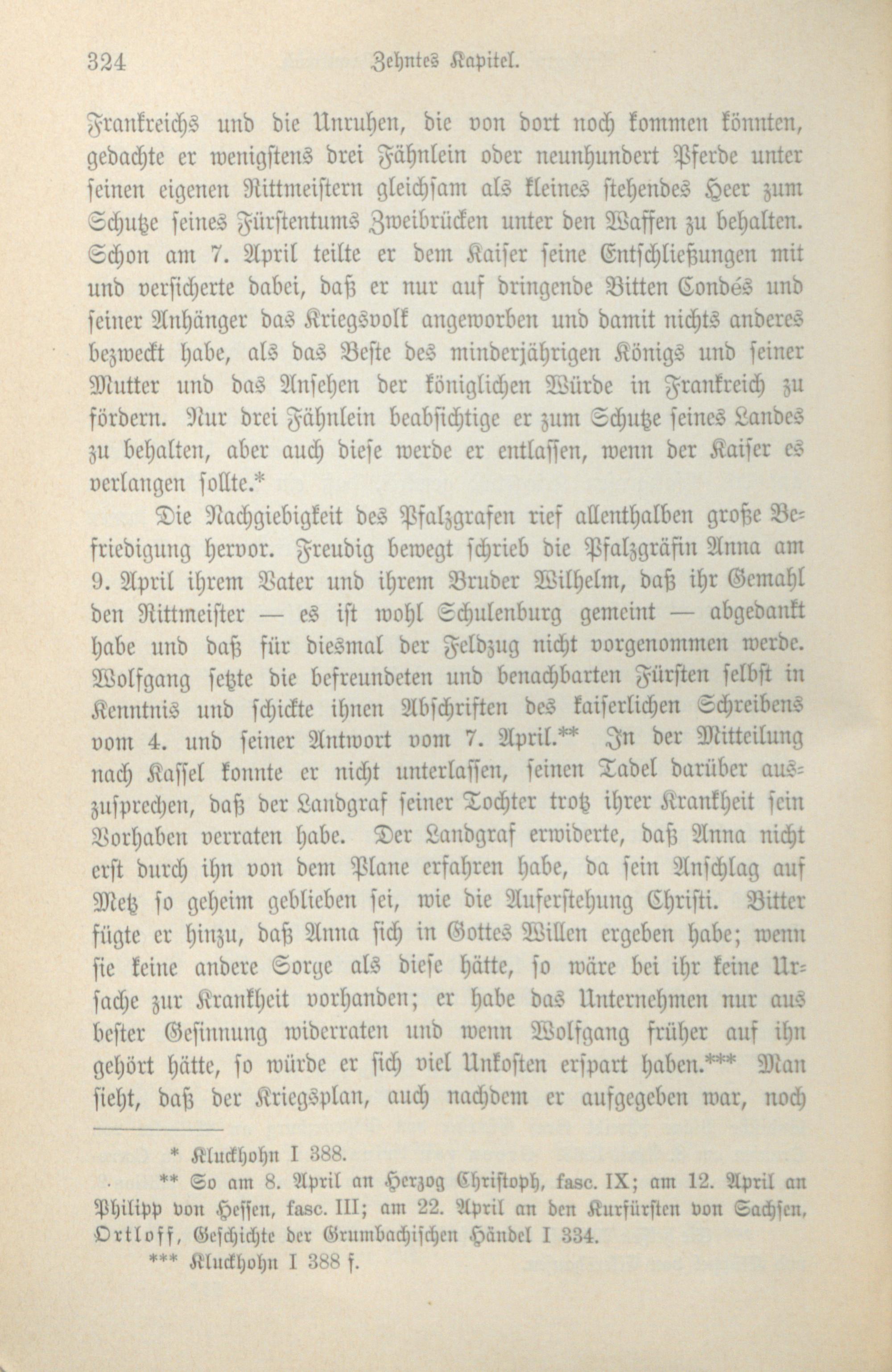 324 Zehntes Kapitel.

Frankreichs und die Unruhen, die von dort noch kommen könnten, gedachte er wenigstens drei Fähnlein oder neunhundert Pferde unter seinen eigenen Rittmeistern gleichsam als kleines stehendes Heer zum Schutze seines Fürstentums Zweibrücken unter den Waffen zu behalten. Schon am 7. April teilte er dem Kaiser seine Entschließungen mit und versicherte dabei, daß er nur auf dringende Bitten Condés und seiner Anhänger das Kriegsvolk angeworben und damit nichts anderes bezweckt habe, als das Beste des minderjährigen Königs und seiner Mutter und das Ansehen der königlichen Würde in Frankreich zu fördern. Nur drei Fähnlein beabsichtige er zum Schutze seines Landes zu behalten, aber auch diese werde er entlassen, wenn der Kaiser es verlangen sollte.*

Die Nachgiebigkeit des Pfalzgrafen rief allenthalben große Befriedigung hervor. Freudig bewegt schrieb die Pfalzgräfin Anna am 9. April ihrem Vater und ihrem Bruder Wilhelm, daß ihr Gemahl den Rittmeister — es ist wohl Schulenburg gemeint — abgedankt habe und daß für diesmal der Feldzug nicht vorgenommen werde. Wolfgang setzte die befreundeten und benachbarten Fürsten selbst in Kenntnis und schickte ihnen Abschriften des kaiserlichen Schreibens vom 4. und seiner Antwort vom 7. April.** In der Mitteilung nach Kassel konnte er nicht unterlassen, seinen Tadel darüber auszusprechen, daß der Landgraf seiner Tochter trotz ihrer Krankheit sein Vorhaben verraten habe. Der Landgraf erwiderte, daß Anna nicht erst durch ihn von dem Plane erfahren habe, da sein Anschlag auf Metz so geheim geblieben sei, wie die Auferstehung Christi. Bitter fügte er hinzu, daß Anna sich in Gottes Willen ergeben habe; wenn sie keine andere Sorge als diese hätte, so wäre bei ihr keine Ursache zur Krankheit vorhanden; er habe das Unternehmen nur aus bester Gesinnung widerraten und wenn Wolfgang früher auf ihn gehört hätte, so würde er sich viel Unkosten erspart haben.*** Man sieht, daß der Kriegsplan, auch nachdem er aufgegeben war, noch

* Kluckhohn I 388.
** So am 8. April an Herzog Christoph, fasc. IX; am 12. April an Philipp von Hessen, fasc. III; am 22. April an den Kurfürsten von Sachsen, Ortloff, Geschichte der Grumbachischen Händel I 334.
*** Kluckhohn I 388 f.